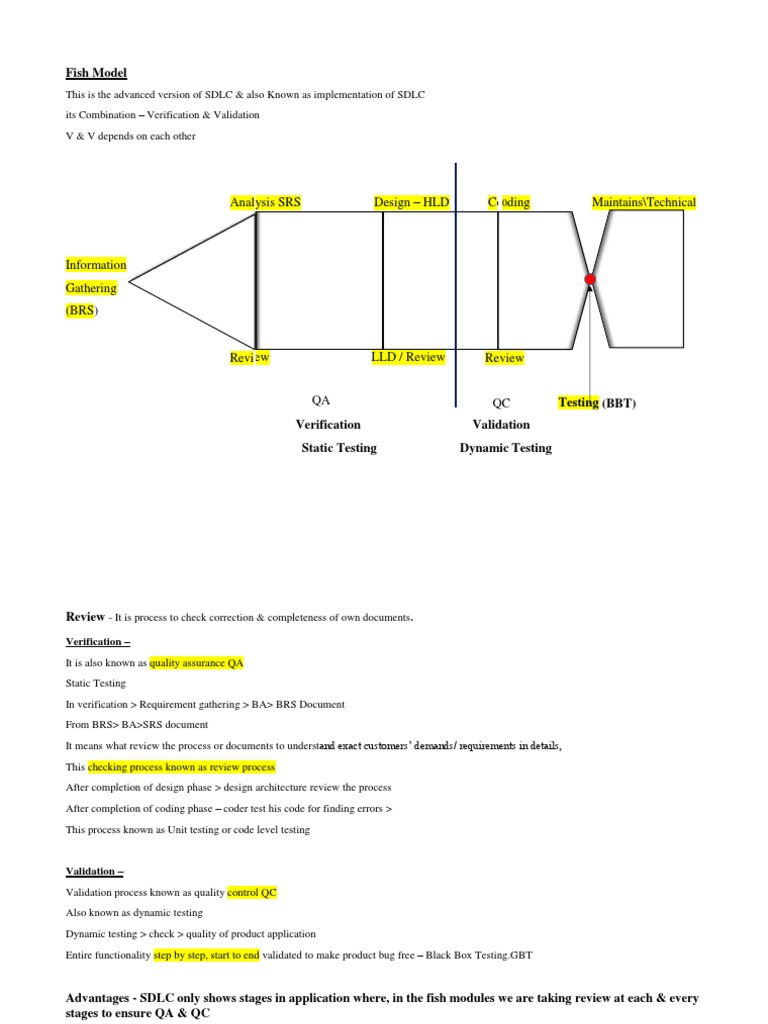 Fish Model

This is the advanced version of SDLC & also Known as implementation of SDLC

its Combination – Verification & Validation

V & V depends on each other

Analysis SRS

Design – HLD

Coding

Maintains\Technical

Information Gathering (BRS)

Review

LLD / Review

Review

QA

Verification

Static Testing

QC

Validation

Dynamic Testing

Testing (BBT)

Review - It is process to check correction & completeness of own documents.

Verification –

It is also known as quality assurance QA

Static Testing

In verification > Requirement gathering > BA> BRS Document

From BRS> BA>SRS document

It means what review the process or documents to understand exact customers' demands/ requirements in details,

This checking process known as review process

After completion of design phase > design architecture review the process

After completion of coding phase – coder test his code for finding errors >

This process known as Unit testing or code level testing

Validation –

Validation process known as quality control QC

Also known as dynamic testing

Dynamic testing > check > quality of product application

Entire functionality step by step, start to end validated to make product bug free – Black Box Testing.GBT

Advantages - SDLC only shows stages in application where, in the fish modules we are taking review at each & every stages to ensure QA & QC